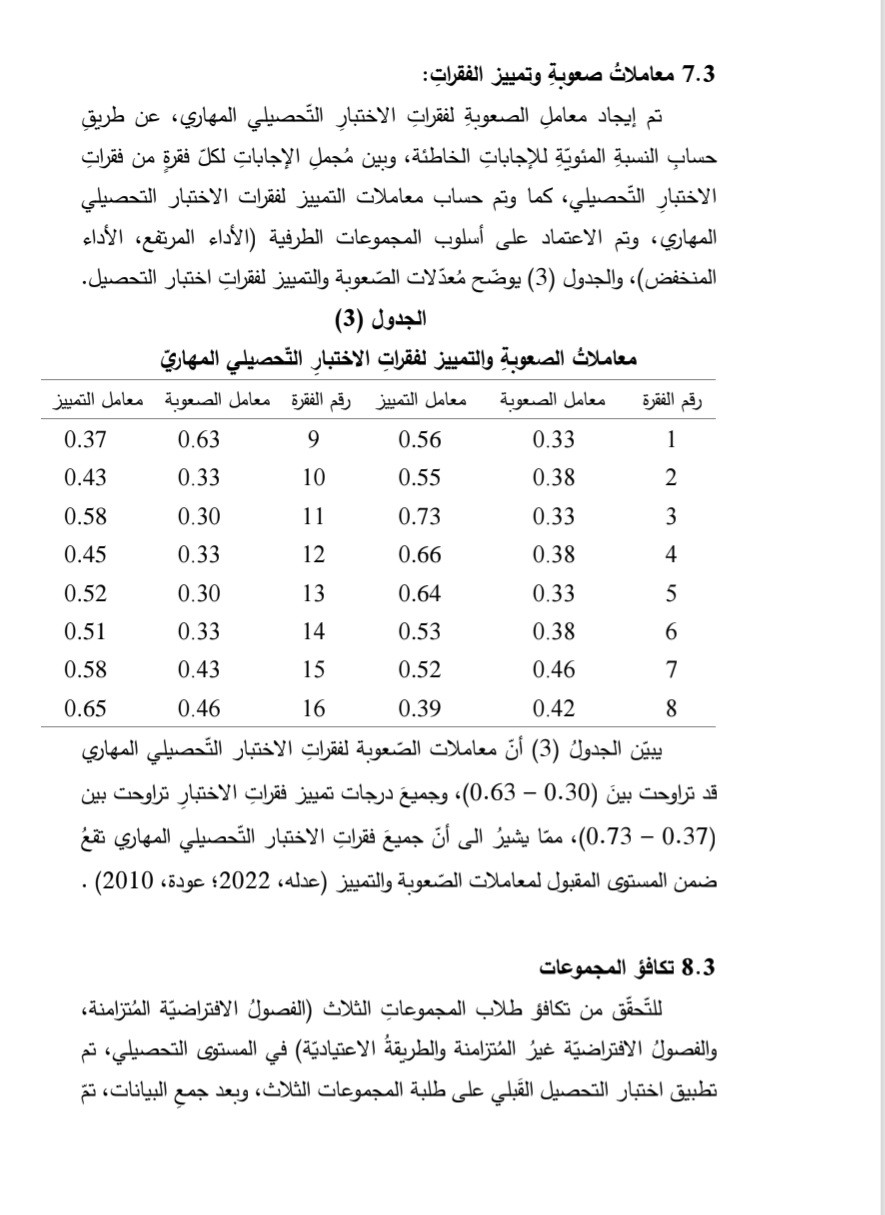 7.3 معاملاتُ صعوبةِ وتمييز الفقراتِ:

تم إيجاد معاملِ الصعوبةِ لفقراتِ الاختبارِ التّحصيلي المهاري، عن طريقِ حسابِ النسبةِ المئويّةِ للإجاباتِ الخاطئة، وبين مُجملِ الإجاباتِ لكلّ فقرةٍ من فقراتِ الاختبارِ التّحصيلي، كما وتم حساب معاملات التمييز لفقرات الاختبار التحصيلي المهاري، وتم الاعتماد على أسلوب المجموعات الطرفية (الأداء المرتفع، الأداء المنخفض)، والجدول (3) يوضّح مُعدّلات الصّعوبة والتمييز لفقراتِ اختبار التحصيل.

الجدول (3)

معاملاتُ الصعوبةِ والتمييز لفقراتِ الاختبارِ التّحصيلي المهاريّ

| رقم الفقرة | معامل الصعوبة | معامل التمييز | رقم الفقرة | معامل الصعوبة | معامل التمييز |
|---|---|---|---|---|---|
| 1 | 0.33 | 0.56 | 9 | 0.63 | 0.37 |
| 2 | 0.38 | 0.55 | 10 | 0.33 | 0.43 |
| 3 | 0.33 | 0.73 | 11 | 0.30 | 0.58 |
| 4 | 0.38 | 0.66 | 12 | 0.33 | 0.45 |
| 5 | 0.33 | 0.64 | 13 | 0.30 | 0.52 |
| 6 | 0.38 | 0.53 | 14 | 0.33 | 0.51 |
| 7 | 0.46 | 0.52 | 15 | 0.43 | 0.58 |
| 8 | 0.42 | 0.39 | 16 | 0.46 | 0.65 |

يبيّن الجدولُ (3) أنّ معاملات الصّعوبة لفقراتِ الاختبار التّحصيلي المهاري قد تراوحت بينَ (0.30 – 0.63)، وجميعَ درجات تمييز فقراتِ الاختبارِ تراوحت بين (0.37 – 0.73)، ممّا يشيرُ الى أنّ جميعَ فقراتِ الاختبار التّحصيلي المهاري تقعُ ضمن المستوى المقبول لمعاملات الصّعوبة والتمييز (عدله، 2022؛ عودة، 2010) .

8.3 تكافؤ المجموعات

للتّحقّق من تكافؤ طلاب المجموعاتِ الثلاث (الفصولُ الافتراضيّة المُتزامنة، والفصولُ الافتراضيّة غيرُ المُتزامنة والطريقةُ الاعتياديّة) في المستوى التحصيلي، تم تطبيق اختبار التحصيل القَبلي على طلبة المجموعات الثلاث، وبعد جمعِ البيانات، تمّ